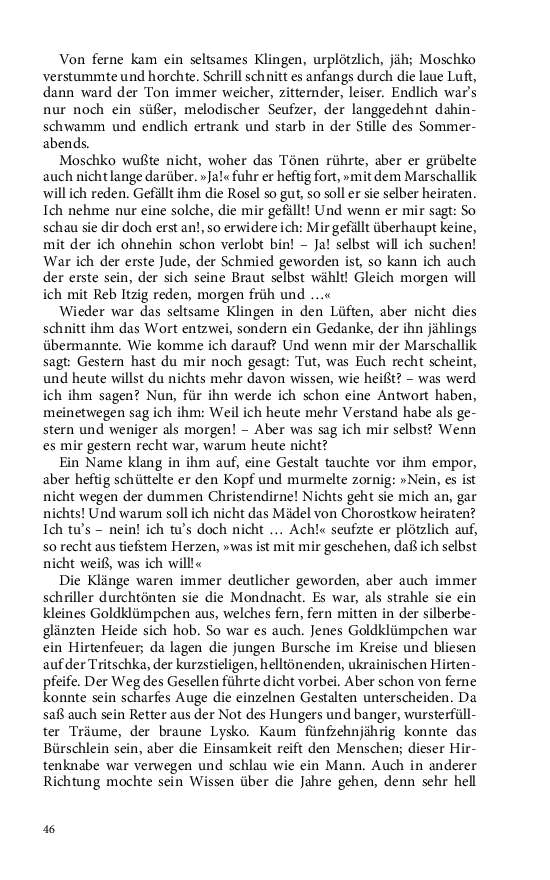 Von ferne kam ein seltsames Klingen, urplötzlich, jäh; Moschko verstummte und horchte. Schrill schnitt es anfangs durch die laue Luft, dann ward der Ton immer weicher, zitternder, leiser. Endlich war's nur noch ein süßer, melodischer Seufzer, der langgedehnt dahinschwamm und endlich ertrank und starb in der Stille des Sommerabends.

Moschko wußte nicht, woher das Tönen rührte, aber er grübelte auch nicht lange darüber. »Ja!« fuhr er heftig fort, »mit dem Marschallik will ich reden. Gefällt ihm die Rosel so gut, so soll er sie selber heiraten. Ich nehme nur eine solche, die mir gefällt! Und wenn er mir sagt: So schau sie dir doch erst an!, so erwidere ich: Mir gefällt überhaupt keine, mit der ich ohnehin schon verlobt bin! – Ja! selbst will ich suchen! War ich der erste Jude, der Schmied geworden ist, so kann ich auch der erste sein, der sich seine Braut selbst wählt! Gleich morgen will ich mit Reb Itzig reden, morgen früh und …«

Wieder war das seltsame Klingen in den Lüften, aber nicht dies schnitt ihm das Wort entzwei, sondern ein Gedanke, der ihn jählings übermannte. Wie komme ich darauf? Und wenn mir der Marschallik sagt: Gestern hast du mir noch gesagt: Tut, was Euch recht scheint, und heute willst du nichts mehr davon wissen, wie heißt? – was werd ich ihm sagen? Nun, für ihn werde ich schon eine Antwort haben, meinetwegen sag ich ihm: Weil ich heute mehr Verstand habe als gestern und weniger als morgen! – Aber was sag ich mir selbst? Wenn es mir gestern recht war, warum heute nicht?

Ein Name klang in ihm auf, eine Gestalt tauchte vor ihm empor, aber heftig schüttelte er den Kopf und murmelte zornig: »Nein, es ist nicht wegen der dummen Christendirne! Nichts geht sie mich an, gar nichts! Und warum soll ich nicht das Mädel von Chorostkow heiraten? Ich tu's – nein! ich tu's doch nicht … Ach!« seufzte er plötzlich auf, so recht aus tiefstem Herzen, »was ist mit mir geschehen, daß ich selbst nicht weiß, was ich will!«

Die Klänge waren immer deutlicher geworden, aber auch immer schriller durchtönten sie die Mondnacht. Es war, als strahle sie ein kleines Goldklümpchen aus, welches fern, fern mitten in der silberbeglänzten Heide sich hob. So war es auch. Jenes Goldklümpchen war ein Hirtenfeuer; da lagen die jungen Bursche im Kreise und bliesen auf der Tritschka, der kurzstieligen, helltönenden, ukrainischen Hirtenpfeife. Der Weg des Gesellen führte dicht vorbei. Aber schon von ferne konnte sein scharfes Auge die einzelnen Gestalten unterscheiden. Da saß auch sein Retter aus der Not des Hungers und banger, wursterfüllter Träume, der braune Lysko. Kaum fünfzehnjährig konnte das Bürschlein sein, aber die Einsamkeit reift den Menschen; dieser Hirtenknabe war verwegen und schlau wie ein Mann. Auch in anderer Richtung mochte sein Wissen über die Jahre gehen, denn sehr hell

46